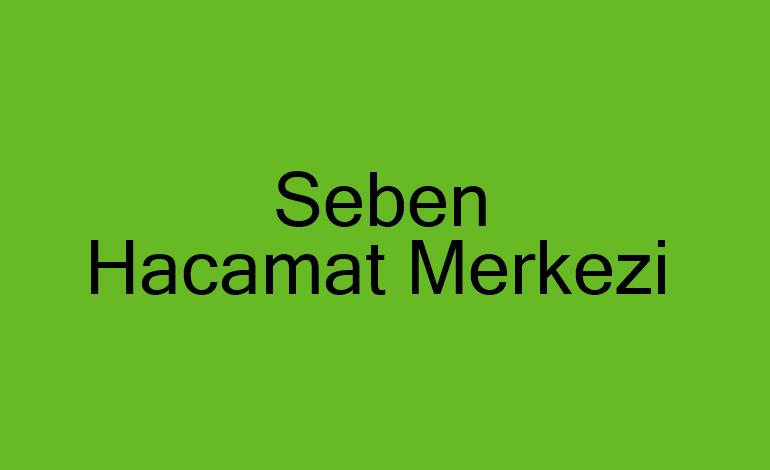 Seben
Hacamat Merkezi